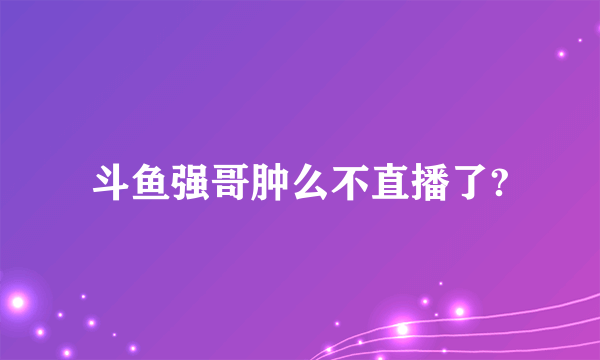 斗鱼强哥肿么不直播了?